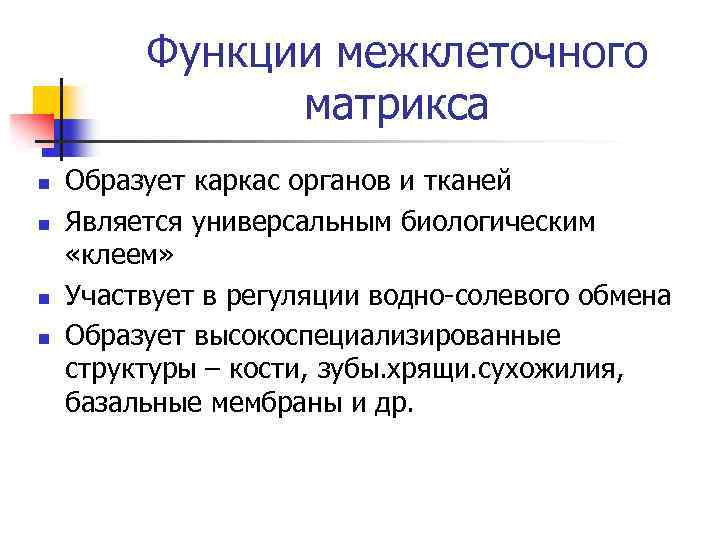 Функции межклеточного матрикса

- Образует каркас органов и тканей
- Является универсальным биологическим «клеем»
- Участвует в регуляции водно-солевого обмена
- Образует высокоспециализированные структуры – кости, зубы.хрящи.сухожилия, базальные мембраны и др.